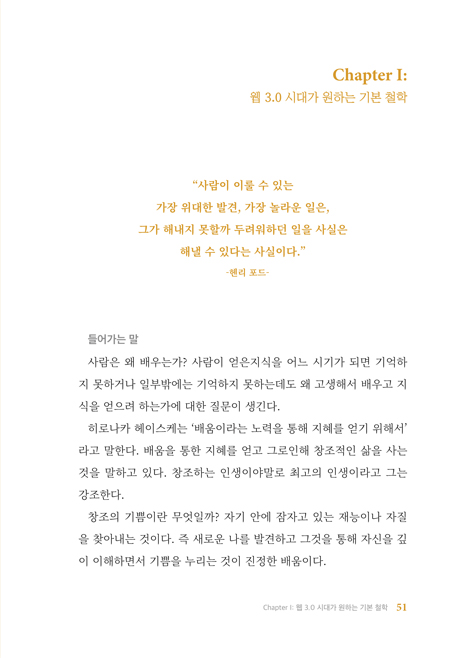 Chapter I:
웹 3.0 시대가 원하는 기본 철학

“사람이 이룰 수 있는
가장 위대한 발견, 가장 놀라운 일은,
그가 해내지 못할까 두려워하던 일을 사실은
해낼 수 있다는 사실이다.”
-헨리 포드-

들어가는 말

사람은 왜 배우는가? 사람이 얻은지식을 어느 시기가 되면 기억하지 못하거나 일부밖에는 기억하지 못하는데도 왜 고생해서 배우고 지식을 얻으려 하는가에 대한 질문이 생긴다.

히로나카 헤이스케는 ‘배움이라는 노력을 통해 지혜를 얻기 위해서’라고 말한다. 배움을 통한 지혜를 얻고 그로인해 창조적인 삶을 사는 것을 말하고 있다. 창조하는 인생이야말로 최고의 인생이라고 그는 강조한다.

창조의 기쁨이란 무엇일까? 자기 안에 잠자고 있는 재능이나 자질을 찾아내는 것이다. 즉 새로운 나를 발견하고 그것을 통해 자신을 깊이 이해하면서 기쁨을 누리는 것이 진정한 배움이다.

Chapter I: 웹 3.0 시대가 원하는 기본 철학 51